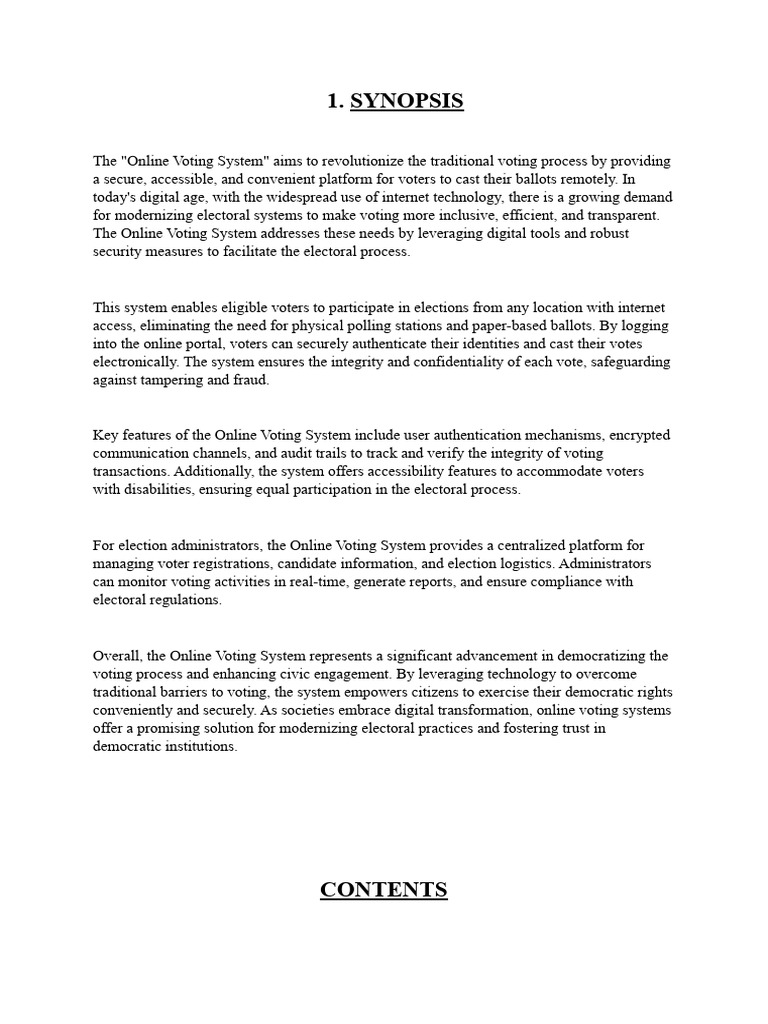 1. SYNOPSIS

The "Online Voting System" aims to revolutionize the traditional voting process by providing a secure, accessible, and convenient platform for voters to cast their ballots remotely. In today's digital age, with the widespread use of internet technology, there is a growing demand for modernizing electoral systems to make voting more inclusive, efficient, and transparent. The Online Voting System addresses these needs by leveraging digital tools and robust security measures to facilitate the electoral process.

This system enables eligible voters to participate in elections from any location with internet access, eliminating the need for physical polling stations and paper-based ballots. By logging into the online portal, voters can securely authenticate their identities and cast their votes electronically. The system ensures the integrity and confidentiality of each vote, safeguarding against tampering and fraud.

Key features of the Online Voting System include user authentication mechanisms, encrypted communication channels, and audit trails to track and verify the integrity of voting transactions. Additionally, the system offers accessibility features to accommodate voters with disabilities, ensuring equal participation in the electoral process.

For election administrators, the Online Voting System provides a centralized platform for managing voter registrations, candidate information, and election logistics. Administrators can monitor voting activities in real-time, generate reports, and ensure compliance with electoral regulations.

Overall, the Online Voting System represents a significant advancement in democratizing the voting process and enhancing civic engagement. By leveraging technology to overcome traditional barriers to voting, the system empowers citizens to exercise their democratic rights conveniently and securely. As societies embrace digital transformation, online voting systems offer a promising solution for modernizing electoral practices and fostering trust in democratic institutions.

CONTENTS